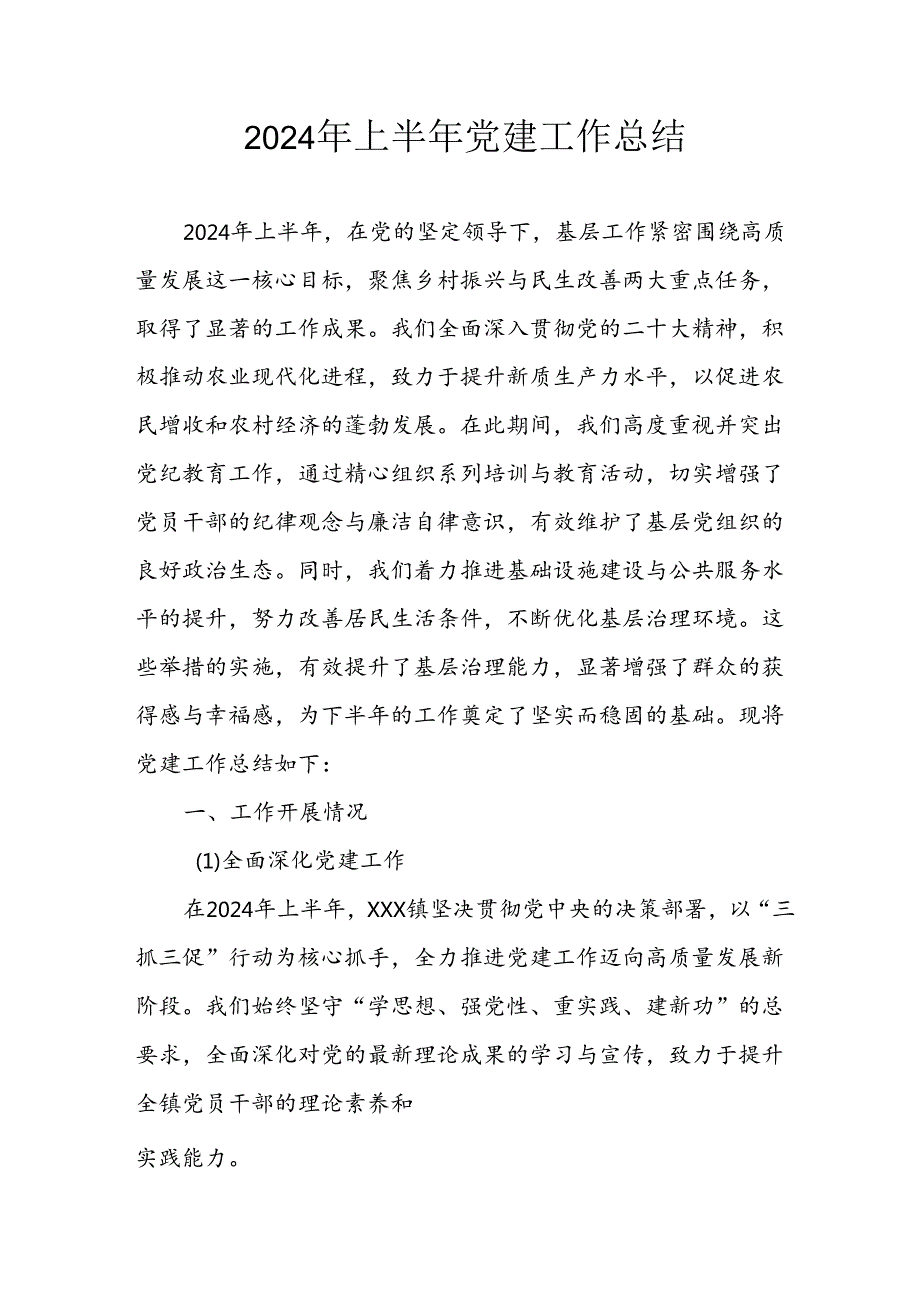 2024年上半年党建工作总结

2024年上半年，在党的坚定领导下，基层工作紧密围绕高质量发展这一核心目标，聚焦乡村振兴与民生改善两大重点任务，取得了显著的工作成果。我们全面深入贯彻党的二十大精神，积极推动农业现代化进程，致力于提升新质生产力水平，以促进农民增收和农村经济的蓬勃发展。在此期间，我们高度重视并突出党纪教育工作，通过精心组织系列培训与教育活动，切实增强了党员干部的纪律观念与廉洁自律意识，有效维护了基层党组织的良好政治生态。同时，我们着力推进基础设施建设与公共服务水平的提升，努力改善居民生活条件，不断优化基层治理环境。这些举措的实施，有效提升了基层治理能力，显著增强了群众的获得感与幸福感，为下半年的工作奠定了坚实而稳固的基础。现将党建工作总结如下：

一、工作开展情况

(1)全面深化党建工作

在2024年上半年，XXX镇坚决贯彻党中央的决策部署，以“三抓三促”行动为核心抓手，全力推进党建工作迈向高质量发展新阶段。我们始终坚守“学思想、强党性、重实践、建新功”的总要求，全面深化对党的最新理论成果的学习与宣传，致力于提升全镇党员干部的理论素养和

实践能力。